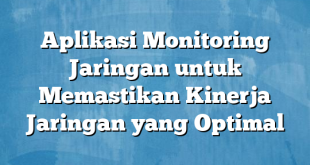 Aplikasi Monitoring Jaringan untuk Memastikan Kinerja Jaringan yang Optimal